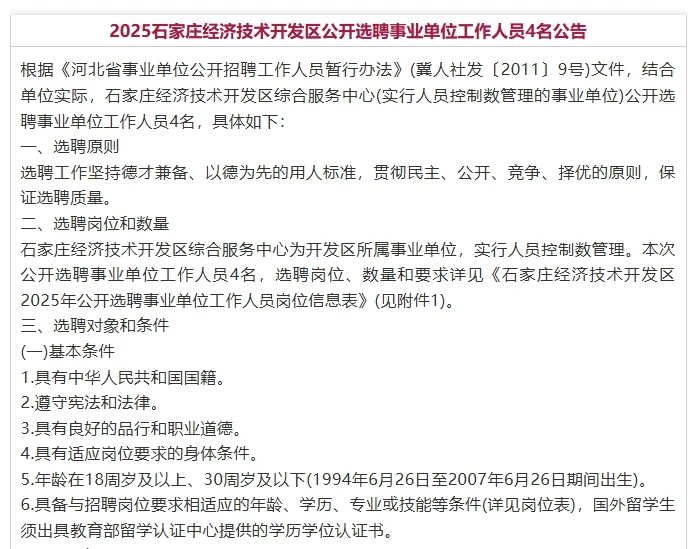 2025石家庄经济技术开发区公开选聘事业单位工作人员4名公告

根据《河北省事业单位公开招聘工作人员暂行办法》(冀人社发〔2011〕9号)文件，结合单位实际，石家庄经济技术开发区综合服务中心(实行人员控制数管理的事业单位)公开选聘事业单位工作人员4名，具体如下:

一、选聘原则

选聘工作坚持德才兼备、以德为先的用人标准，贯彻民主、公开、竞争、择优的原则，保证选聘质量。

二、选聘岗位和数量

石家庄经济技术开发区综合服务中心为开发区所属事业单位，实行人员控制数管理。本次公开选聘事业单位工作人员4名，选聘岗位、数量和要求详见《石家庄经济技术开发区2025年公开选聘事业单位工作人员岗位信息表》(见附件1)。

三、选聘对象和条件

(一)基本条件

1.具有中华人民共和国国籍。

2.遵守宪法和法律。

3.具有良好的品行和职业道德。

4.具有适应岗位要求的身体条件。

5.年龄在18周岁及以上、30周岁及以下(1994年6月26日至2007年6月26日期间出生)。

6.具备与招聘岗位要求相适应的年龄、学历、专业或技能等条件(详见岗位表)，国外留学生须出具教育部留学认证中心提供的学历学位认证书。